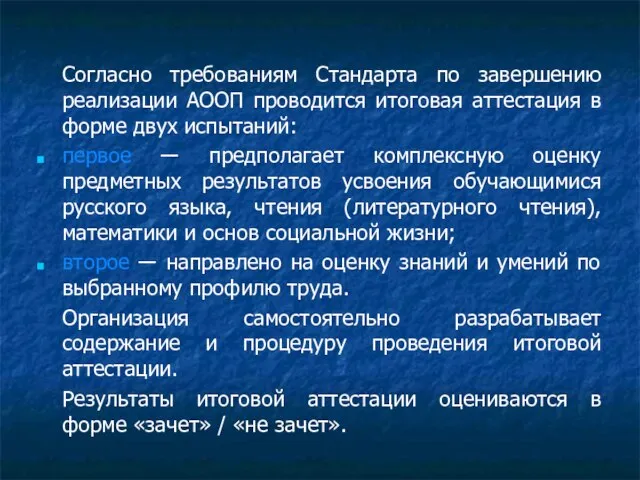 Согласно требованиям Стандарта по завершению реализации АООП проводится итоговая аттестация в форме двух испытаний:

первое — предполагает комплексную оценку предметных результатов усвоения обучающимися русского языка, чтения (литературного чтения), математики и основ социальной жизни;

второе — направлено на оценку знаний и умений по выбранному профилю труда.

Организация самостоятельно разрабатывает содержание и процедуру проведения итоговой аттестации.

Результаты итоговой аттестации оцениваются в форме «зачет» / «не зачет».